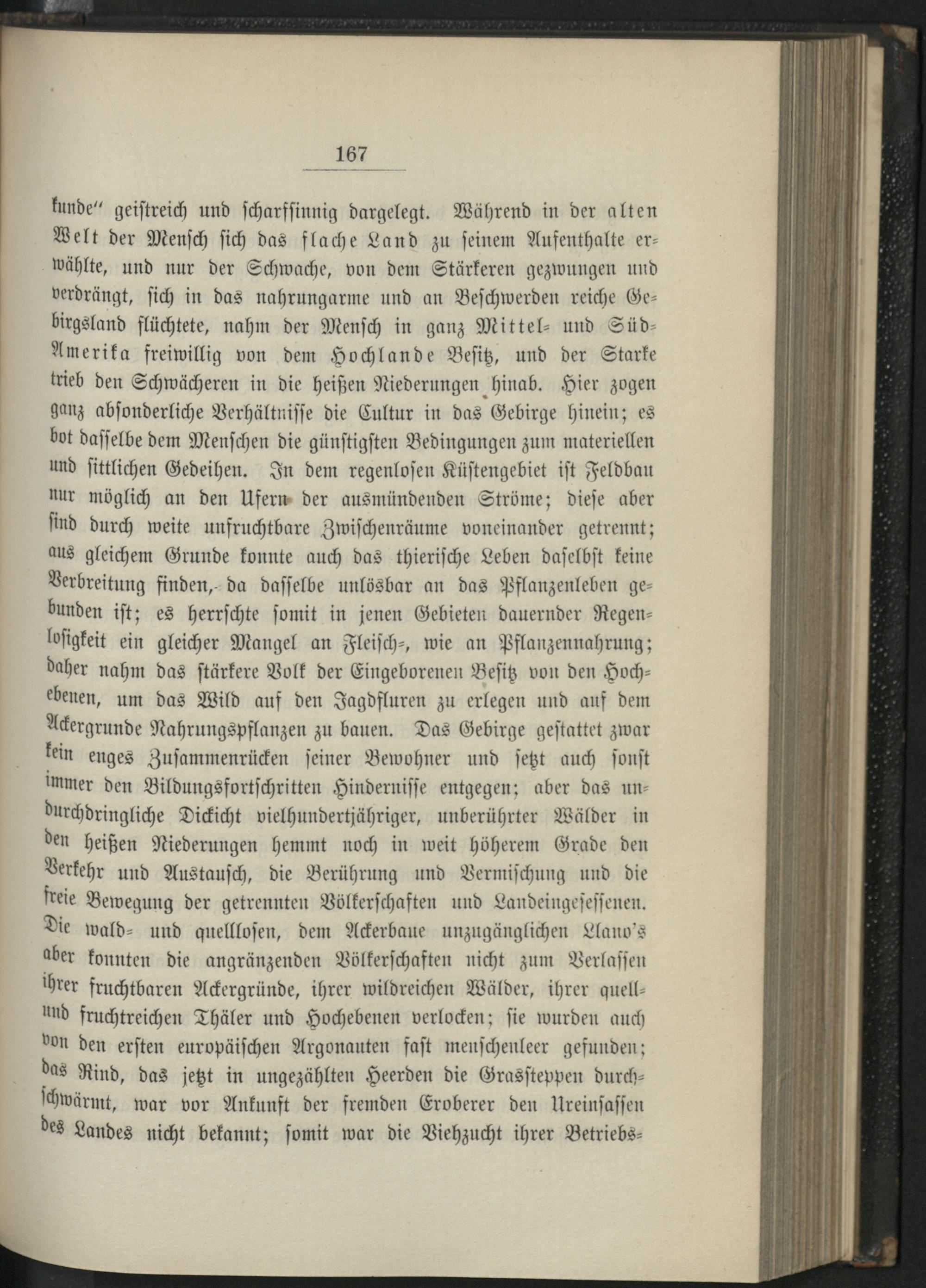 167

kunde" geistreich und scharfsinnig dargelegt. Während in der alten Welt der Mensch sich das flache Land zu seinem Aufenthalte erwählte, und nur der Schwache, von dem Stärkeren gezwungen und verdrängt, sich in das nahrungarme und an Beschwerden reiche Gebirgsland flüchtete, nahm der Mensch in ganz Mittel- und Süd-Amerika freiwillig von dem Hochlande Besitz, und der Starke trieb den Schwächeren in die heißen Niederungen hinab. Hier zogen ganz absonderliche Verhältnisse die Cultur in das Gebirge hinein; es bot dasselbe dem Menschen die günstigsten Bedingungen zum materiellen und sittlichen Gedeihen. In dem regenlosen Küstengebiet ist Feldbau nur möglich an den Ufern der ausmündenden Ströme; diese aber sind durch weite unfruchtbare Zwischenräume voneinander getrennt; aus gleichem Grunde konnte auch das thierische Leben daselbst keine Verbreitung finden, da dasselbe unlösbar an das Pflanzenleben gebunden ist; es herrschte somit in jenen Gebieten dauernder Regenlosigkeit ein gleicher Mangel an Fleisch-, wie an Pflanzennahrung; daher nahm das stärkere Volk der Eingeborenen Besitz von den Hochebenen, um das Wild auf den Jagdfluren zu erlegen und auf dem Ackergrunde Nahrungspflanzen zu bauen. Das Gebirge gestattet zwar kein enges Zusammenrücken seiner Bewohner und setzt auch sonst immer den Bildungsfortschritten Hindernisse entgegen; aber das undurchdringliche Dickicht vielhundertjähriger, unberührter Wälder in den heißen Niederungen hemmt noch in weit höherem Grade den Verkehr und Austausch, die Berührung und Vermischung und die freie Bewegung der getrennten Völkerschaften und Landeingesessenen. Die wald- und quelllosen, dem Ackerbaue unzugänglichen Llano's aber konnten die angränzenden Völkerschaften nicht zum Verlassen ihrer fruchtbaren Ackergründe, ihrer wildreichen Wälder, ihrer quell- und fruchtreichen Thäler und Hochebenen verlocken; sie wurden auch von den ersten europäischen Argonauten fast menschenleer gefunden; das Rind, das jetzt in ungezählten Heerden die Grassteppen durchschwärmt, war vor Ankunft der fremden Eroberer den Ureinsassen des Landes nicht bekannt; somit war die Viehzucht ihrer Betriebs-